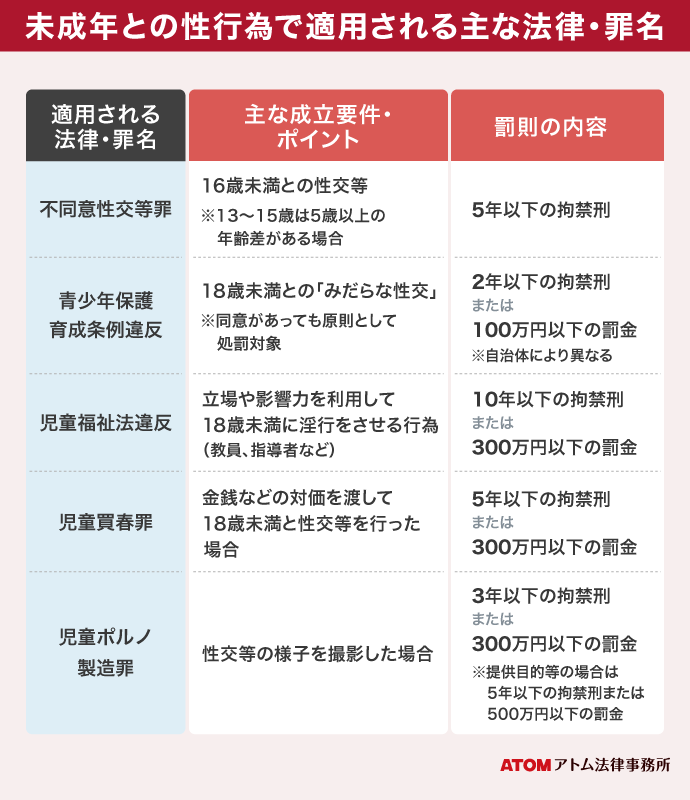 未成年との性行為で適用される主な法律・罪名

| 適用される法律・罪名 | 主な成立要件・ポイント | 罰則の内容 |
|---|---|---|
| 不同意性交等罪 | 16歳未満との性交等 ※13〜15歳は5歳以上の年齢差がある場合 | 5年以下の拘禁刑 |
| 青少年保護育成条例違反 | 18歳未満との「みだらな性交」 ※同意があっても原則として処罰対象 | 2年以下の拘禁刑 または 100万円以下の罰金 ※自治体により異なる |
| 児童福祉法違反 | 立場や影響力を利用して18歳未満に淫行をさせる行為（教員、指導者など） | 10年以下の拘禁刑 または 300万円以下の罰金 |
| 児童買春罪 | 金銭などの対価を渡して18歳未満と性交等を行った場合 | 5年以下の拘禁刑 または 300万円以下の罰金 |
| 児童ポルノ製造罪 | 性交等の様子を撮影した場合 | 3年以下の拘禁刑 または 300万円以下の罰金 ※提供目的等の場合は5年以下の拘禁刑または500万円以下の罰金 |

ATOM アトム法律事務所